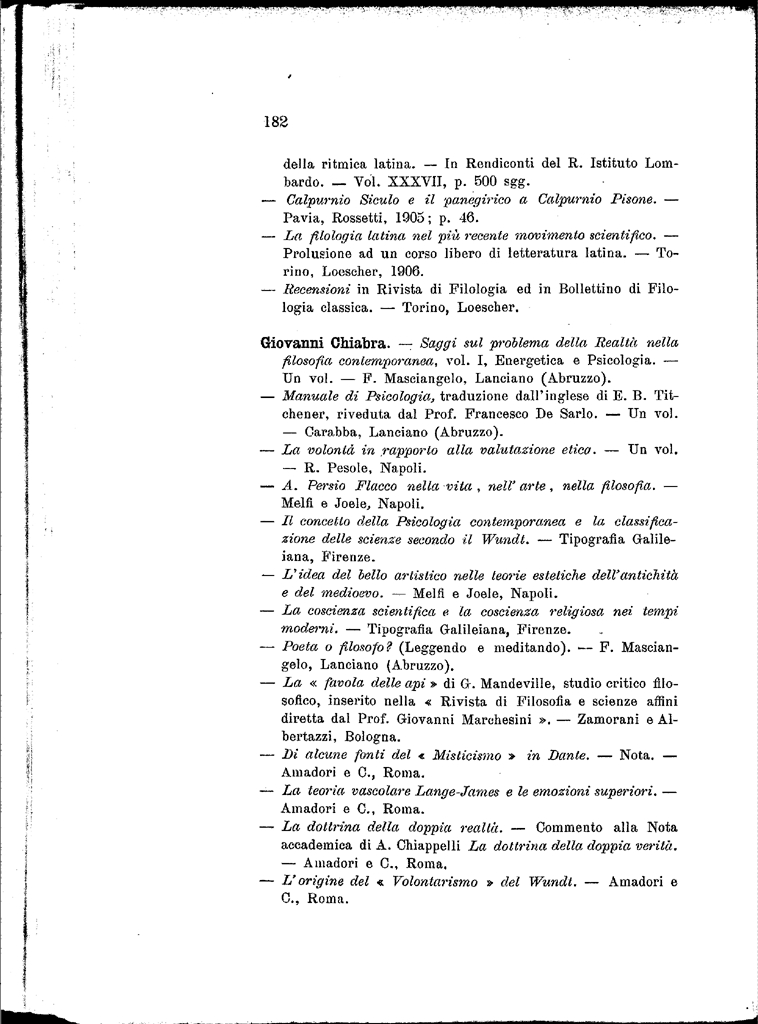 182

della ritmica latina. — In Rendiconti del R. Istituto Lombardo. — Vol. XXXVII, p. 500 sgg.
— Calpurnio Siculo e il panegirico a Calpurnio Pisone. — Pavia, Rossetti, 1905; p. 46.
— La filologia latina nel più recente movimento scientifico. — Prolusione ad un corso libero di letteratura latina. — Torino, Loescher, 1906.
— Recensioni in Rivista di Filologia ed in Bollettino di Filologia classica. — Torino, Loescher.

Giovanni Chiabra. — Saggi sul problema della Realtà nella filosofia contemporanea, vol. I, Energetica e Psicologia. — Un vol. — F. Masciangelo, Lanciano (Abruzzo).
— Manuale di Psicologia, traduzione dall'inglese di E. B. Titchener, riveduta dal Prof. Francesco De Sarlo. — Un vol. — Carabba, Lanciano (Abruzzo).
— La volontà in rapporto alla valutazione etica. — Un vol. — R. Pesole, Napoli.
— A. Persio Flacco nella vita, nell' arte, nella filosofia. — Melfi e Joele, Napoli.
— Il concetto della Psicologia contemporanea e la classificazione delle scienze secondo il Wundt. — Tipografia Galileiana, Firenze.
— L'idea del bello artistico nelle teorie estetiche dell'antichità e del medioevo. — Melfi e Joele, Napoli.
— La coscienza scientifica e la coscienza religiosa nei tempi moderni. — Tipografia Galileiana, Firenze.
— Poeta o filosofo? (Leggendo e meditando). — F. Masciangelo, Lanciano (Abruzzo).
— La « favola delle api » di G. Mandeville, studio critico filosofico, inserito nella « Rivista di Filosofia e scienze affini diretta dal Prof. Giovanni Marchesini ». — Zamorani e Albertazzi, Bologna.
— Di alcune fonti del « Misticismo » in Dante. — Nota. — Amadori e C., Roma.
— La teoria vascolare Lange-James e le emozioni superiori. — Amadori e C., Roma.
— La dottrina della doppia realtà. — Commento alla Nota accademica di A. Chiappelli La dottrina della doppia verità. — Amadori e C., Roma.
— L'origine del « Volontarismo » del Wundt. — Amadori e C., Roma.